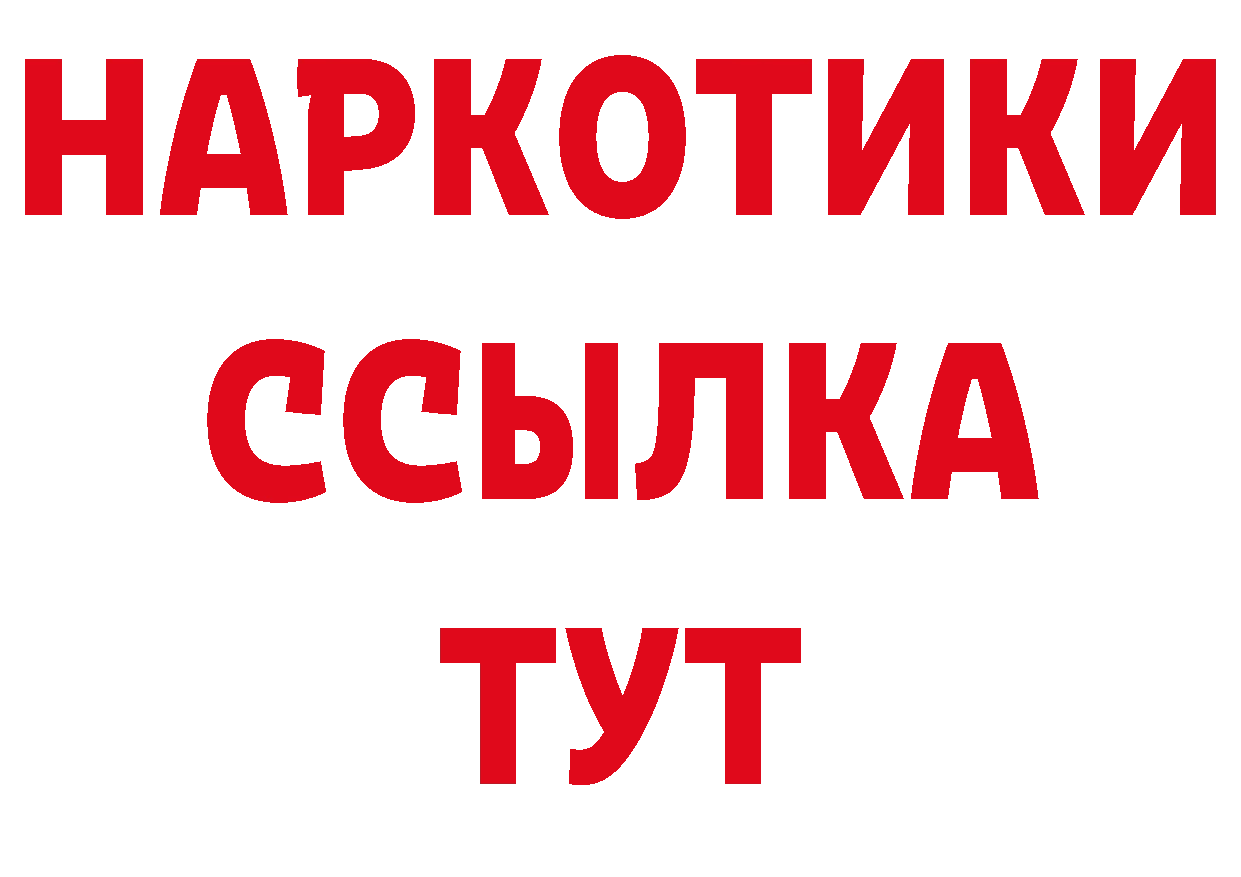 НАРКОТИКИ
ССЫЛКА
ТУТ